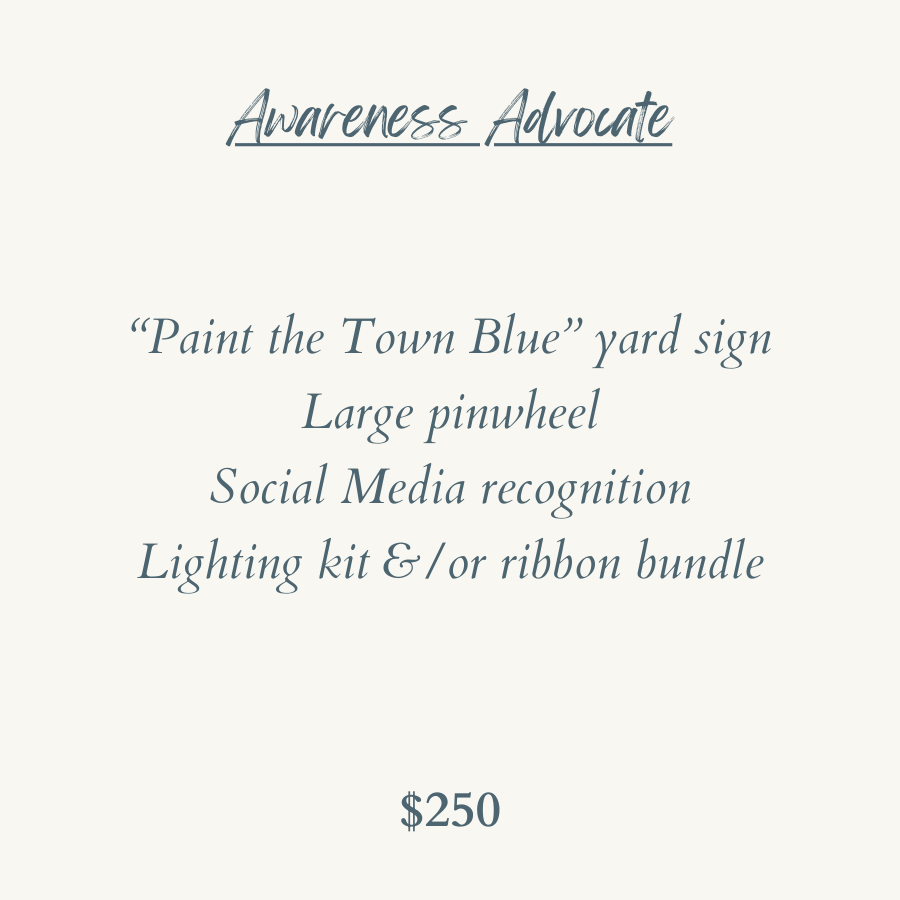 Awareness Advocate

"Paint the Town Blue" yard sign
Large pinwheel
Social Media recognition
Lighting kit &/or ribbon bundle

$250